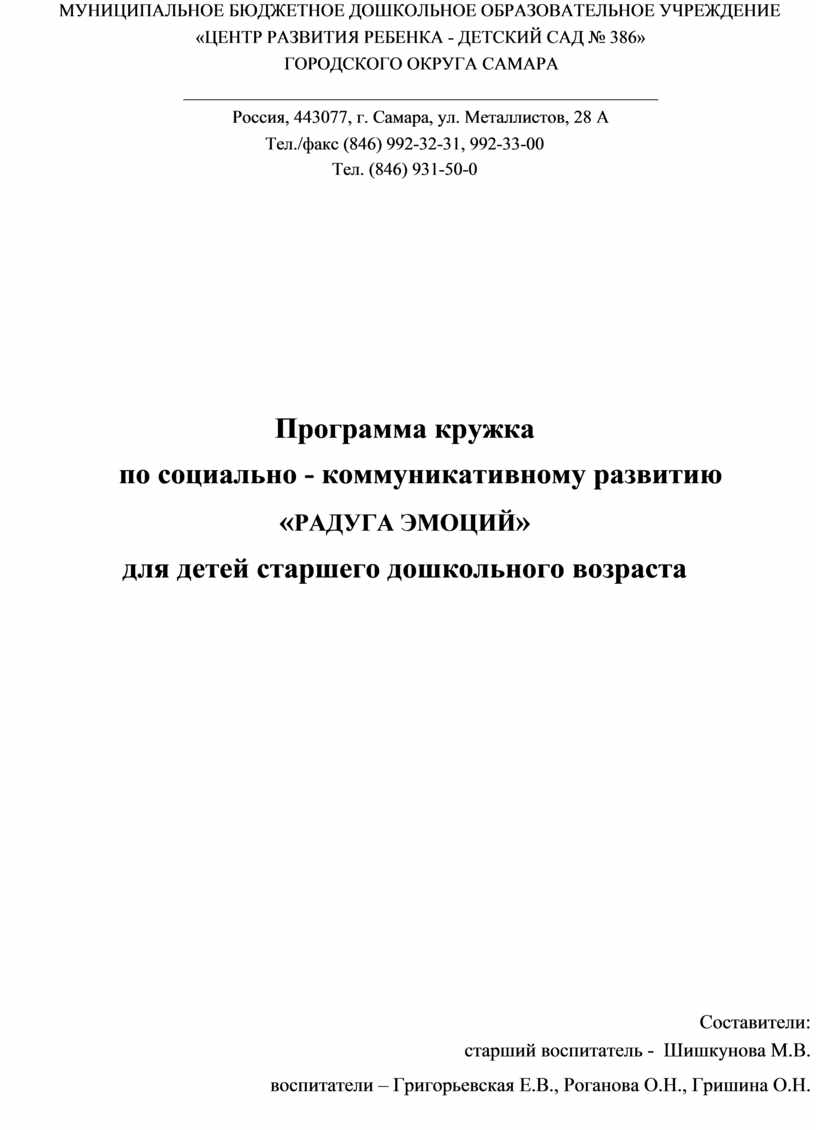 МУНИЦИПАЛЬНОЕ БЮДЖЕТНОЕ ДОШКОЛЬНОЕ ОБРАЗОВАТЕЛЬНОЕ УЧРЕЖДЕНИЕ
«ЦЕНТР РАЗВИТИЯ РЕБЕНКА - ДЕТСКИЙ САД № 386»
ГОРОДСКОГО ОКРУГА САМАРА

Россия, 443077, г. Самара, ул. Металлистов, 28 А
Тел./факс (846) 992-32-31, 992-33-00
Тел. (846) 931-50-0

Программа кружка
по социально - коммуникативному развитию
«РАДУГА ЭМОЦИЙ»
для детей старшего дошкольного возраста

Составители:
старший воспитатель - Шишкунова М.В.
воспитатели – Григорьевская Е.В., Роганова О.Н., Гришина О.Н.